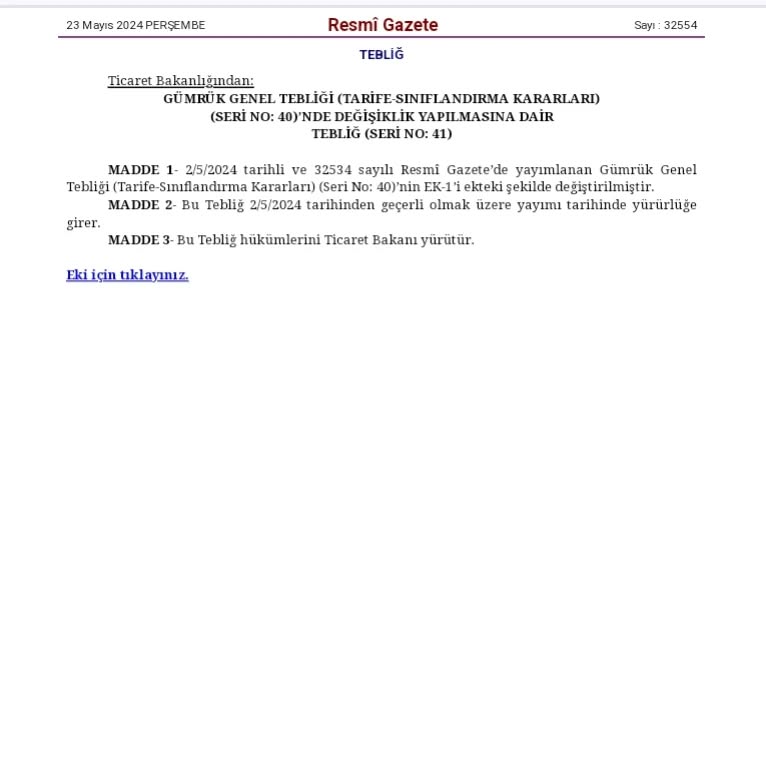 23 Mayıs 2024 PERŞEMBE

Resmî Gazete

Sayı : 32554

TEBLİĞ

Ticaret Bakanlığından:

GÜMRÜK GENEL TEBLİĞİ (TARİFE-SINIFLANDIRMA KARARLARI) (SERİ NO: 40)'NDE DEĞİŞİKLİK YAPILMASINA DAİR TEBLİĞ (SERİ NO: 41)

MADDE 1- 2/5/2024 tarihli ve 32534 sayılı Resmî Gazete'de yayımlanan Gümrük Genel Tebliği (Tarife-Sınıflandırma Kararları) (Seri No: 40)'nin EK-1'i ekteki şekilde değiştirilmiştir.

MADDE 2- Bu Tebliğ 2/5/2024 tarihinden geçerli olmak üzere yayımı tarihinde yürürlüğe girer.

MADDE 3- Bu Tebliğ hükümlerini Ticaret Bakanı yürütür.

Eki için tıklayınız.